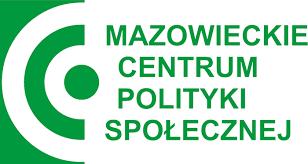 MAZOWIECKIE
CENTRUM
POLITYKI
SPOŁECZNEJ